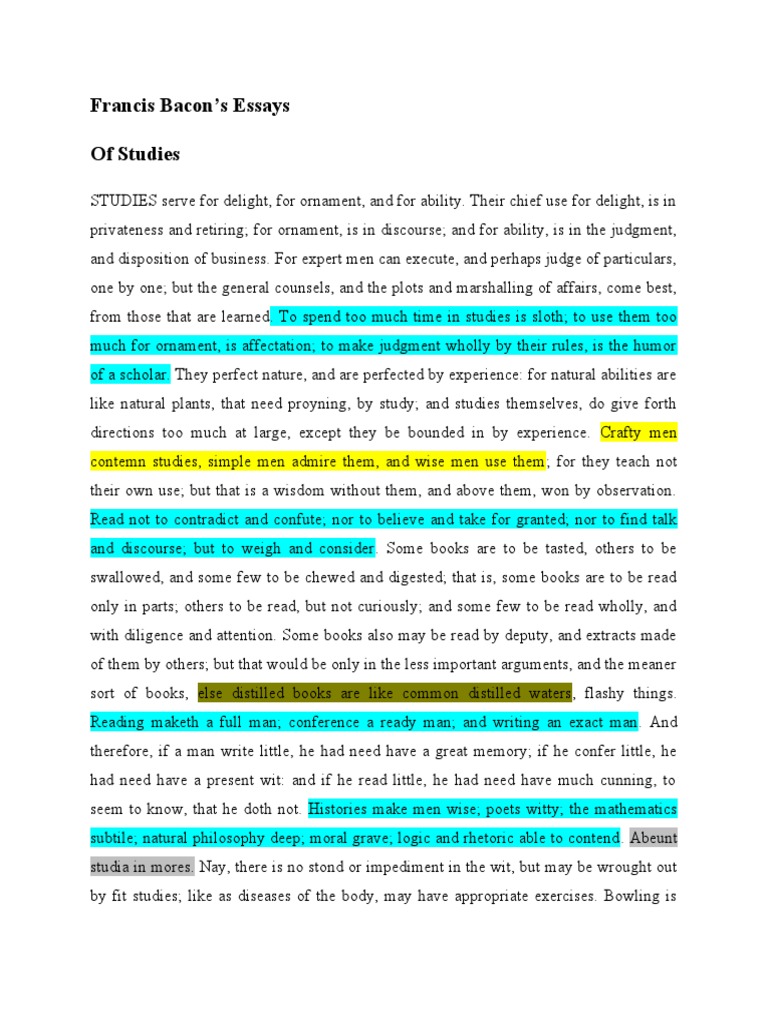 Francis Bacon's Essays

Of Studies

STUDIES serve for delight, for ornament, and for ability. Their chief use for delight, is in privateness and retiring; for ornament, is in discourse; and for ability, is in the judgment, and disposition of business. For expert men can execute, and perhaps judge of particulars, one by one; but the general counsels, and the plots and marshalling of affairs, come best, from those that are learned. To spend too much time in studies is sloth; to use them too much for ornament, is affectation; to make judgment wholly by their rules, is the humor of a scholar. They perfect nature, and are perfected by experience: for natural abilities are like natural plants, that need proyning, by study; and studies themselves, do give forth directions too much at large, except they be bounded in by experience. Crafty men contemn studies, simple men admire them, and wise men use them; for they teach not their own use; but that is a wisdom without them, and above them, won by observation. Read not to contradict and confute; nor to believe and take for granted; nor to find talk and discourse; but to weigh and consider. Some books are to be tasted, others to be swallowed, and some few to be chewed and digested; that is, some books are to be read only in parts; others to be read, but not curiously; and some few to be read wholly, and with diligence and attention. Some books also may be read by deputy, and extracts made of them by others; but that would be only in the less important arguments, and the meaner sort of books, else distilled books are like common distilled waters, flashy things. Reading maketh a full man; conference a ready man; and writing an exact man. And therefore, if a man write little, he had need have a great memory; if he confer little, he had need have a present wit: and if he read little, he had need have much cunning, to seem to know, that he doth not. Histories make men wise; poets witty; the mathematics subtile; natural philosophy deep; moral grave; logic and rhetoric able to contend. Abeunt studia in mores. Nay, there is no stond or impediment in the wit, but may be wrought out by fit studies; like as diseases of the body, may have appropriate exercises. Bowling is